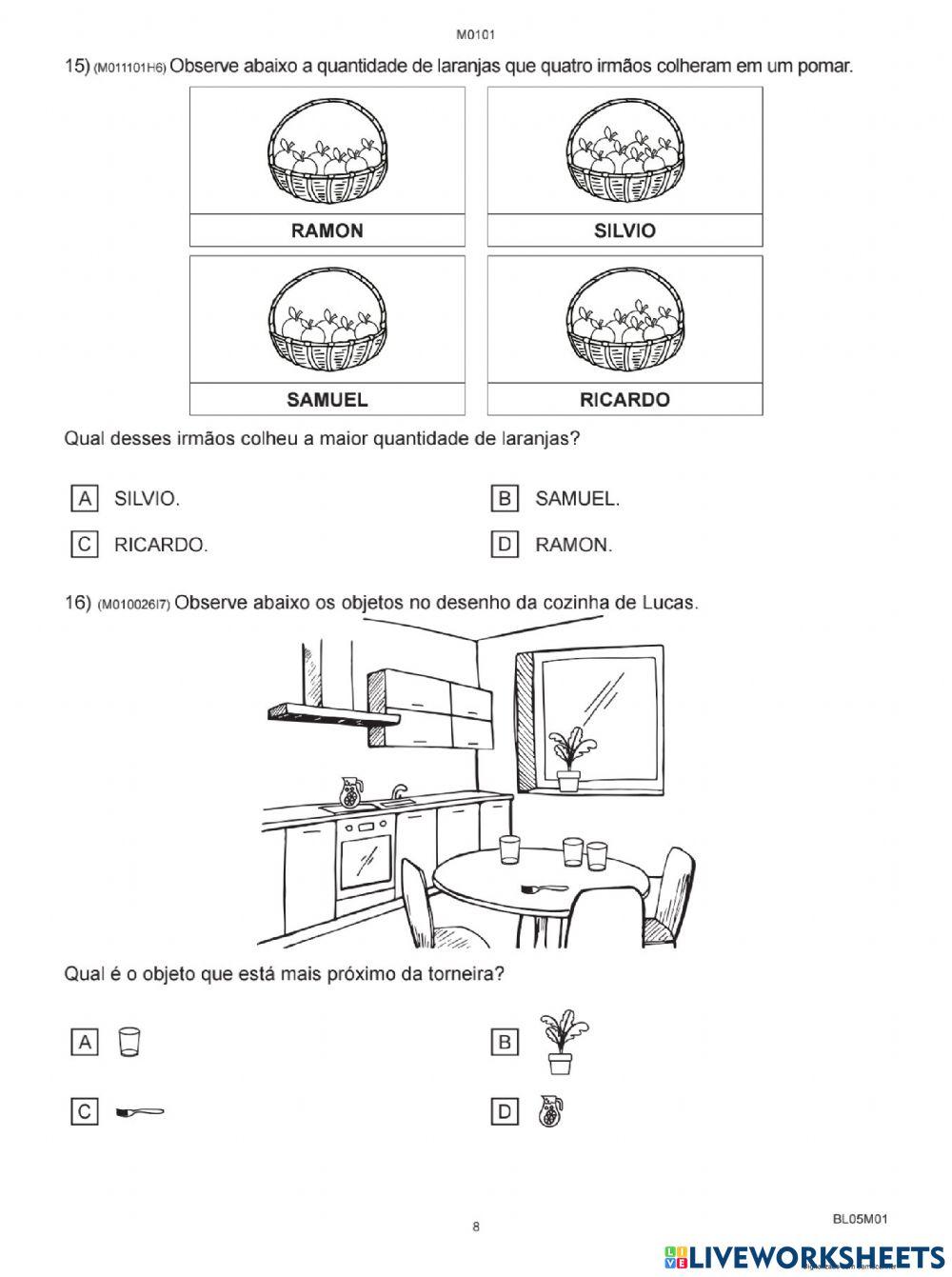 M0101

15) (M011101H6) Observe abaixo a quantidade de laranjas que quatro irmãos colheram em um pomar.

RAMON

SILVIO

SAMUEL

RICARDO

Qual desses irmãos colheu a maior quantidade de laranjas?

A SILVIO.

B SAMUEL.

C RICARDO.

D RAMON.

16) (M010026I7) Observe abaixo os objetos no desenho da cozinha de Lucas.

Qual é o objeto que está mais próximo da torneira?

A

B

C

D

8

BL05M01

LIVEWORKSHEETS